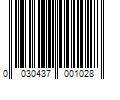 0 030437 001028